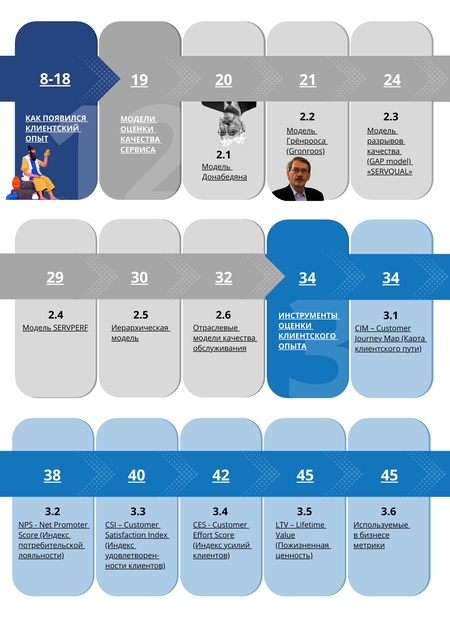 8-18

КАК ПОЯВИЛСЯ КЛИЕНТСКИЙ ОПЫТ

1

19

МОДЕЛИ ОЦЕНКИ КАЧЕСТВА СЕРВИСА

2

20

2.1
Модель Донабедяна

21

2.2
Модель Грёнрооса (Gronroos)

24

2.3
Модель разрывов качества (GAP model) «SERVQUAL»

29

2.4
Модель SERVPERF

30

2.5
Иерархическая модель

32

2.6
Отраслевые модели качества обслуживания

34

ИНСТРУМЕНТЫ ОЦЕНКИ КЛИЕНТСКОГО ОПЫТА

3

34

3.1
CJM – Customer Journey Map (Карта клиентского пути)

38

3.2
NPS - Net Promoter Score (Индекс потребительской лояльности)

40

3.3
CSI – Customer Satisfaction Index (Индекс удовлетворенности клиентов)

42

3.4
CES - Customer Effort Score (Индекс усилий клиентов)

45

3.5
LTV – Lifetime Value (Пожизненная ценность)

45

3.6
Используемые в бизнесе метрики